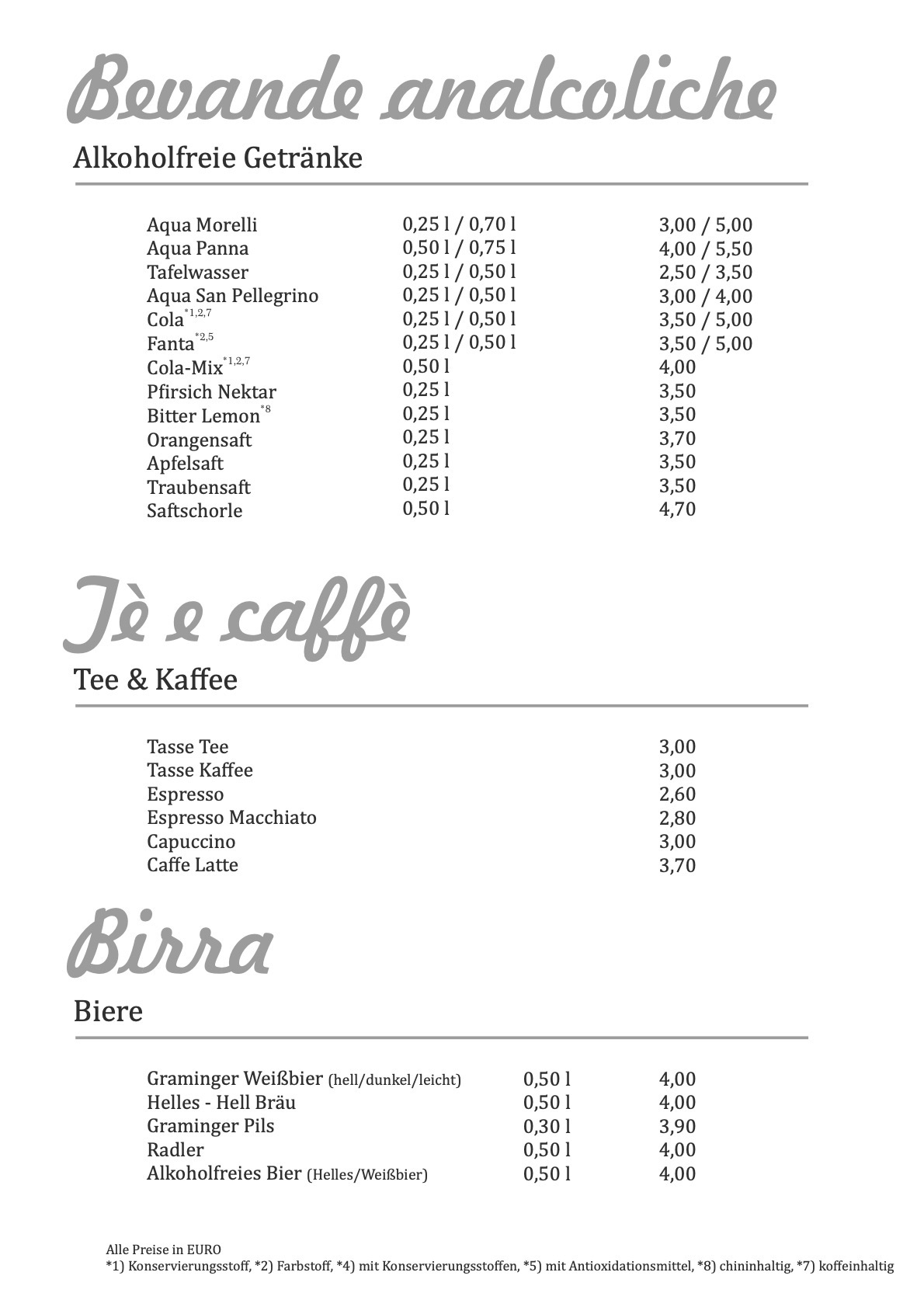 Bevande analcoliche

Alkoholfreie Getränke

| | | |
|---|---|---|
| Aqua Morelli | 0,25 l / 0,70 l | 3,00 / 5,00 |
| Aqua Panna | 0,50 l / 0,75 l | 4,00 / 5,50 |
| Tafelwasser | 0,25 l / 0,50 l | 2,50 / 3,50 |
| Aqua San Pellegrino | 0,25 l / 0,50 l | 3,00 / 4,00 |
| Cola$^{*1,2,7}$ | 0,25 l / 0,50 l | 3,50 / 5,00 |
| Fanta$^{*2,5}$ | 0,25 l / 0,50 l | 3,50 / 5,00 |
| Cola-Mix$^{*1,2,7}$ | 0,50 l | 4,00 |
| Pfirsich Nektar | 0,25 l | 3,50 |
| Bitter Lemon$^{*8}$ | 0,25 l | 3,50 |
| Orangensaft | 0,25 l | 3,70 |
| Apfelsaft | 0,25 l | 3,50 |
| Traubensaft | 0,25 l | 3,50 |
| Saftschorle | 0,50 l | 4,70 |

Tè e caffè

Tee & Kaffee

| | |
|---|---|
| Tasse Tee | 3,00 |
| Tasse Kaffee | 3,00 |
| Espresso | 2,60 |
| Espresso Macchiato | 2,80 |
| Capuccino | 3,00 |
| Caffe Latte | 3,70 |

Birra

Biere

| | | |
|---|---|---|
| Graminger Weißbier (hell/dunkel/leicht) | 0,50 l | 4,00 |
| Helles - Hell Bräu | 0,50 l | 4,00 |
| Graminger Pils | 0,30 l | 3,90 |
| Radler | 0,50 l | 4,00 |
| Alkoholfreies Bier (Helles/Weißbier) | 0,50 l | 4,00 |

Alle Preise in EURO
*1) Konservierungsstoff, *2) Farbstoff, *4) mit Konservierungsstoffen, *5) mit Antioxidationsmittel, *8) chininhaltig, *7) koffeinhaltig